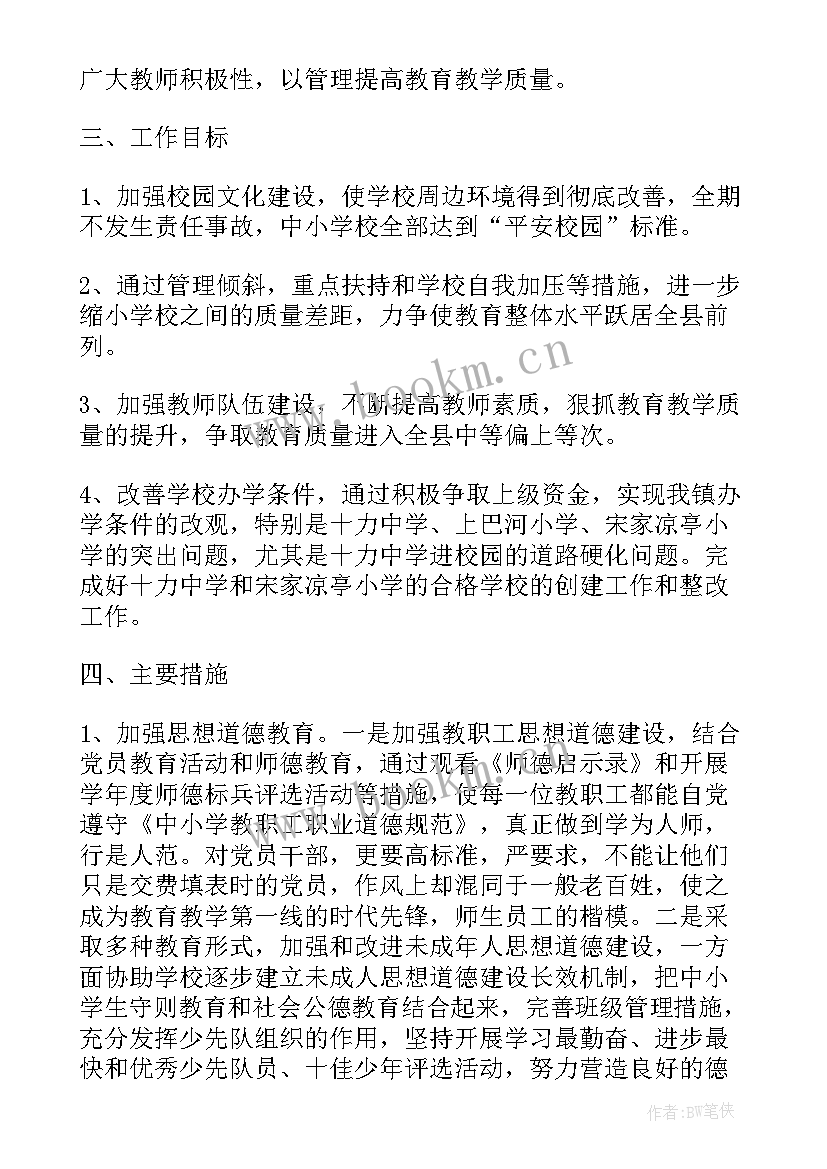 广大教师积极性，以管理提高教育教学质量。

三、工作目标

1、加强校园文化建设，使学校周边环境得到彻底改善，全期不发生责任事故，中小学校全部达到“平安校园”标准。

2、通过管理倾斜，重点扶持和学校自我加压等措施，进一步缩小学校之间的质量差距，力争使教育整体水平跃居全县前列。

3、加强教师队伍建设，不断提高教师素质，狠抓教育教学质量的提升，争取教育质量进入全县中等偏上等次。

4、改善学校办学条件，通过积极争取上级资金，实现我镇办学条件的改观，特别是十力中学、上巴河小学、宋家凉亭小学的突出问题，尤其是十力中学进校园的道路硬化问题。完成好十力中学和宋家凉亭小学的合格学校的创建工作和整改工作。

四、主要措施

1、加强思想道德教育。一是加强教职工思想道德建设，结合党员教育活动和师德教育，通过观看《师德启示录》和开展学年度师德标兵评选活动等措施，使每一位教职工都能自觉遵守《中小学教职工职业道德规范》，真正做到学为人师，行是人范。对党员干部，更要高标准，严要求，不能让他们只是交费填表时的党员，作风上却混同于一般老百姓，使之成为教育教学第一线的时代先锋，师生员工的楷模。二是采取多种教育形式，加强和改进未成年人思想道德建设，一方面协助学校逐步建立未成人思想道德建设长效机制，把中小学生守则教育和社会公德教育结合起来，完善班级管理措施，充分发挥少先队组织的作用，坚持开展学习最勤奋、进步最快和优秀少先队员、十佳少年评选活动，努力营造良好的德

www.bookm.cn

作者:BW笔侠